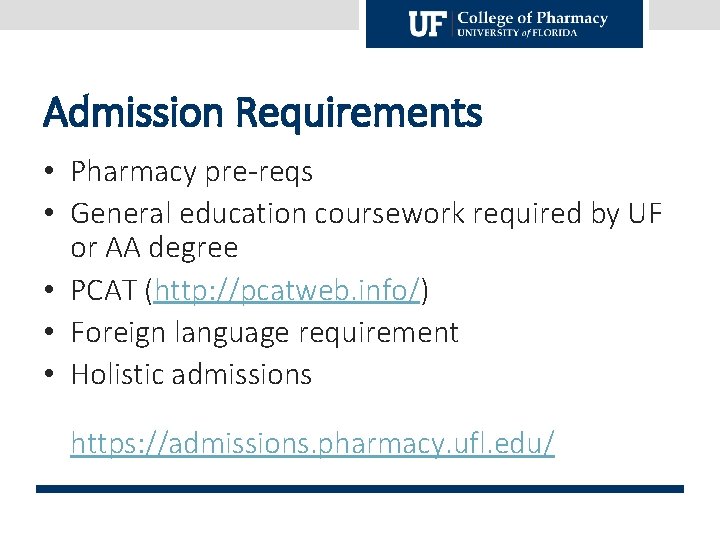 UF College of Pharmacy
UNIVERSITY of FLORIDA

Admission Requirements

• Pharmacy pre-reqs
• General education coursework required by UF or AA degree
• PCAT (http://pcatweb.info/)
• Foreign language requirement
• Holistic admissions

https://admissions.pharmacy.ufl.edu/